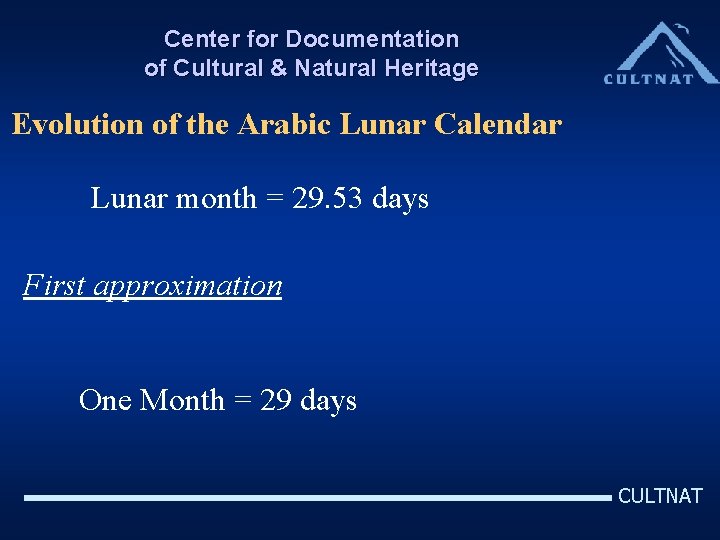 Center for Documentation
of Cultural & Natural Heritage

CULTNAT

Evolution of the Arabic Lunar Calendar

Lunar month = 29.53 days

First approximation

One Month = 29 days

CULTNAT